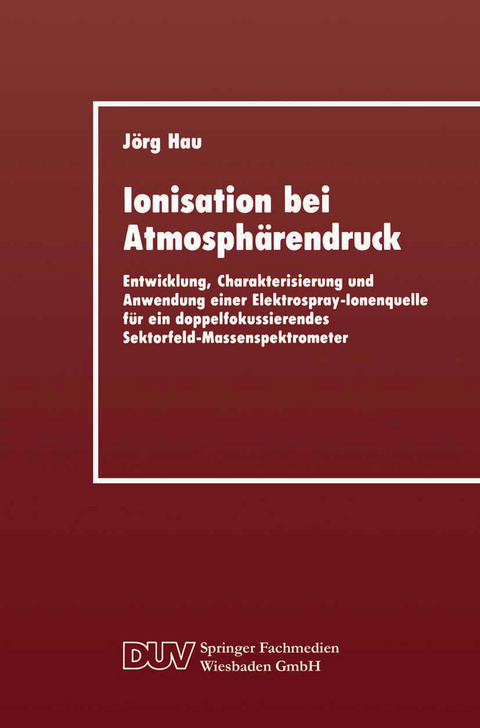 Jörg Hau

Ionisation bei Atmosphärendruck

Entwicklung, Charakterisierung und Anwendung einer Elektrospray-Ionenquelle für ein doppelfokussierendes Sektorfeld-Massenspektrometer

DUV Springer Fachmedien Wiesbaden GmbH